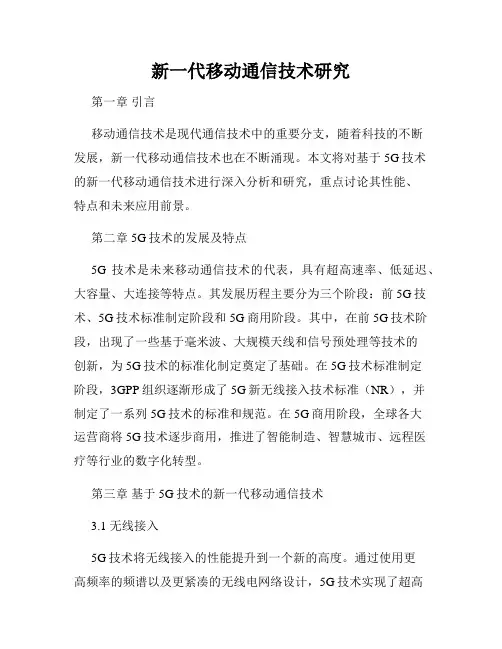 新一代移动通信技术研究

第一章 引言

移动通信技术是现代通信技术中的重要分支，随着科技的不断发展，新一代移动通信技术也在不断涌现。本文将对基于5G技术的新一代移动通信技术进行深入分析和研究，重点讨论其性能、特点和未来应用前景。

第二章 5G技术的发展及特点

5G 技术是未来移动通信技术的代表，具有超高速率、低延迟、大容量、大连接等特点。其发展历程主要分为三个阶段：前5G技术、5G技术标准制定阶段和5G商用阶段。其中，在前5G技术阶段，出现了一些基于毫米波、大规模天线和信号预处理等技术的创新，为5G技术的标准化制定奠定了基础。在5G技术标准制定阶段，3GPP组织逐渐形成了5G新无线接入技术标准（NR），并制定了一系列5G技术的标准和规范。在5G商用阶段，全球各大运营商将5G技术逐步商用，推进了智能制造、智慧城市、远程医疗等行业的数字化转型。

第三章 基于5G技术的新一代移动通信技术

3.1 无线接入

5G技术将无线接入的性能提升到一个新的高度。通过使用更高频率的频谱以及更紧凑的无线电网络设计，5G技术实现了超高